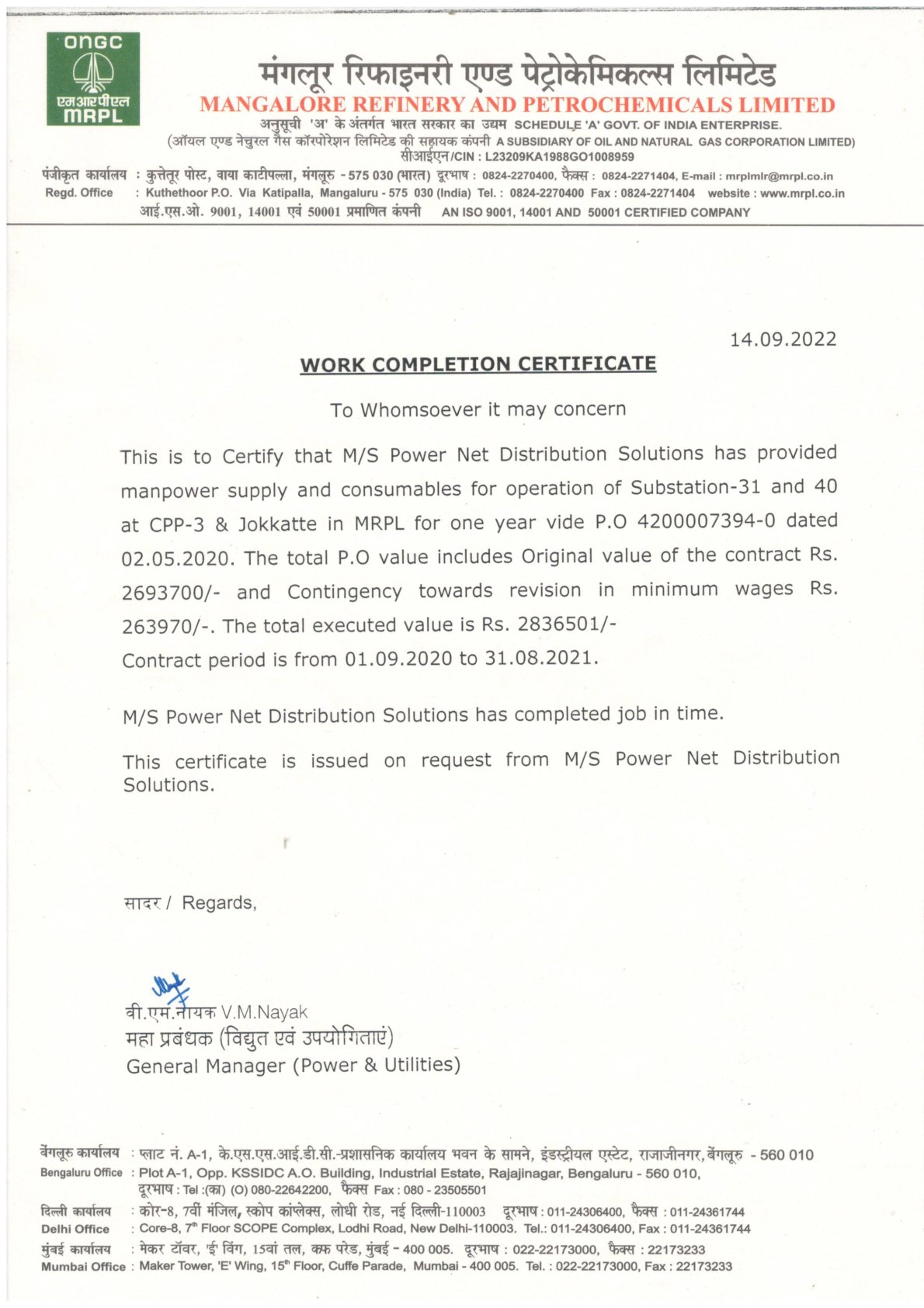 ONGC
एमआरपीएल
MRPL

मंगलूर रिफाइनरी एण्ड पेट्रोकेमिकल्स लिमिटेड
MANGALORE REFINERY AND PETROCHEMICALS LIMITED
अनुसूची 'अ' के अंतर्गत भारत सरकार का उद्यम SCHEDULE 'A' GOVT. OF INDIA ENTERPRISE.
(ऑयल एण्ड नेचुरल गैस कॉरपोरेशन लिमिटेड की सहायक कंपनी A SUBSIDIARY OF OIL AND NATURAL GAS CORPORATION LIMITED)
सीआईएन/CIN : L23209KA1988GO1008959

पंजीकृत कार्यालय : कुत्तेतूर पोस्ट, वाया काटीपल्ला, मंगलूरु - 575 030 (भारत) दूरभाष : 0824-2270400, फैक्स : 0824-2271404, E-mail : mrplmlr@mrpl.co.in
Regd. Office : Kuthethoor P.O. Via Katipalla, Mangaluru - 575 030 (India) Tel. : 0824-2270400 Fax : 0824-2271404 website : www.mrpl.co.in
आई.एस.ओ. 9001, 14001 एवं 50001 प्रमाणित कंपनी AN ISO 9001, 14001 AND 50001 CERTIFIED COMPANY

14.09.2022

WORK COMPLETION CERTIFICATE

To Whomsoever it may concern

This is to Certify that M/S Power Net Distribution Solutions has provided manpower supply and consumables for operation of Substation-31 and 40 at CPP-3 & Jokkatte in MRPL for one year vide P.O 4200007394-0 dated 02.05.2020. The total P.O value includes Original value of the contract Rs. 2693700/- and Contingency towards revision in minimum wages Rs. 263970/-. The total executed value is Rs. 2836501/-
Contract period is from 01.09.2020 to 31.08.2021.

M/S Power Net Distribution Solutions has completed job in time.

This certificate is issued on request from M/S Power Net Distribution Solutions.

सादर / Regards,

वी.एम.नायक V.M.Nayak
महा प्रबंधक (विद्युत एवं उपयोगिताएं)
General Manager (Power & Utilities)

बेंगलूरु कार्यालय : प्लाट नं. A-1, के.एस.एस.आई.डी.सी.-प्रशासनिक कार्यालय भवन के सामने, इंडस्ट्रीयल एस्टेट, राजाजीनगर, बेंगलूरु - 560 010
Bengaluru Office : Plot A-1, Opp. KSSIDC A.O. Building, Industrial Estate, Rajajinagar, Bengaluru - 560 010,
दूरभाष : Tel :(का) (O) 080-22642200, फैक्स Fax : 080 - 23505501
दिल्ली कार्यालय : कोर-8, 7वीं मंजिल, स्कोप कांप्लेक्स, लोधी रोड, नई दिल्ली-110003 दूरभाष : 011-24306400, फैक्स : 011-24361744
Delhi Office : Core-8, 7th Floor SCOPE Complex, Lodhi Road, New Delhi-110003. Tel.: 011-24306400, Fax : 011-24361744
मुंबई कार्यालय : मेकर टॉवर, 'ई' विंग, 15वां तल, कफ परेड, मुंबई - 400 005. दूरभाष : 022-22173000, फैक्स : 22173233
Mumbai Office : Maker Tower, 'E' Wing, 15th Floor, Cuffe Parade, Mumbai - 400 005. Tel. : 022-22173000, Fax : 22173233